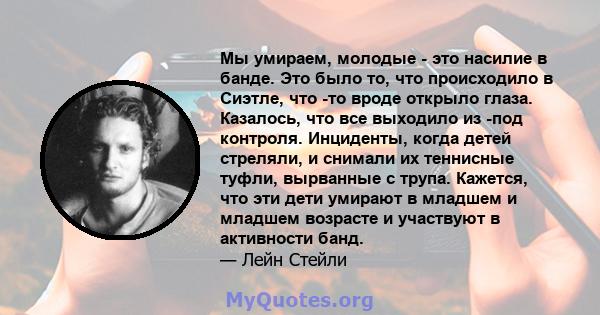 Мы умираем, молодые - это насилие в банде. Это было то, что происходило в Сиэтле, что -то вроде открыло глаза. Казалось, что все выходило из -под контроля. Инциденты, когда детей стреляли, и снимали их теннисные туфли, вырванные с трупа. Кажется, что эти дети умирают в младшем и младшем возрасте и участвуют в активности банд.
— Лейн Стейли

MyQuotes.org